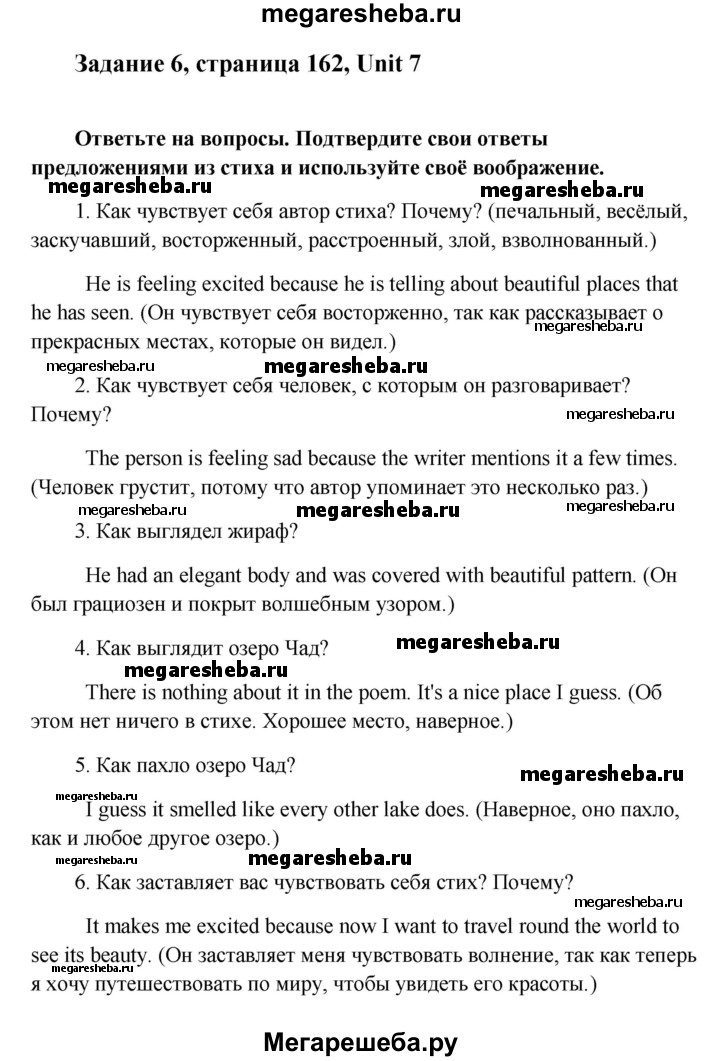 megaresheba.ru

Задание 6, страница 162, Unit 7

Ответьте на вопросы. Подтвердите свои ответы предложениями из стиха и используйте своё воображение.

megaresheba.ru megaresheba.ru

1. Как чувствует себя автор стиха? Почему? (печальный, весёлый, заскучавший, восторженный, расстроенный, злой, взволнованный.)

He is feeling excited because he is telling about beautiful places that he has seen. (Он чувствует себя восторженно, так как рассказывает о прекрасных местах, которые он видел.)

megaresheba.ru megaresheba.ru megaresheba.ru

2. Как чувствует себя человек, с которым он разговаривает? Почему?

megaresheba.ru

The person is feeling sad because the writer mentions it a few times. (Человек грустит, потому что автор упоминает это несколько раз.)

megaresheba.ru megaresheba.ru megaresheba.ru

3. Как выглядел жираф?

He had an elegant body and was covered with beautiful pattern. (Он был грациозен и покрыт волшебным узором.)

4. Как выглядит озеро Чад? megaresheba.ru

megaresheba.ru

There is nothing about it in the poem. It's a nice place I guess. (Об этом нет ничего в стихе. Хорошее место, наверное.)

5. Как пахло озеро Чад?

megaresheba.ru

megaresheba.ru

I guess it smelled like every other lake does. (Наверное, оно пахло, как и любое другое озеро.)

megaresheba.ru megaresheba.ru

6. Как заставляет вас чувствовать себя стих? Почему?

megaresheba.ru

It makes me excited because now I want to travel round the world to see its beauty. (Он заставляет меня чувствовать волнение, так как теперь я хочу путешествовать по миру, чтобы увидеть его красоты.)

megaresheba.ru

Мегарешеба.ру